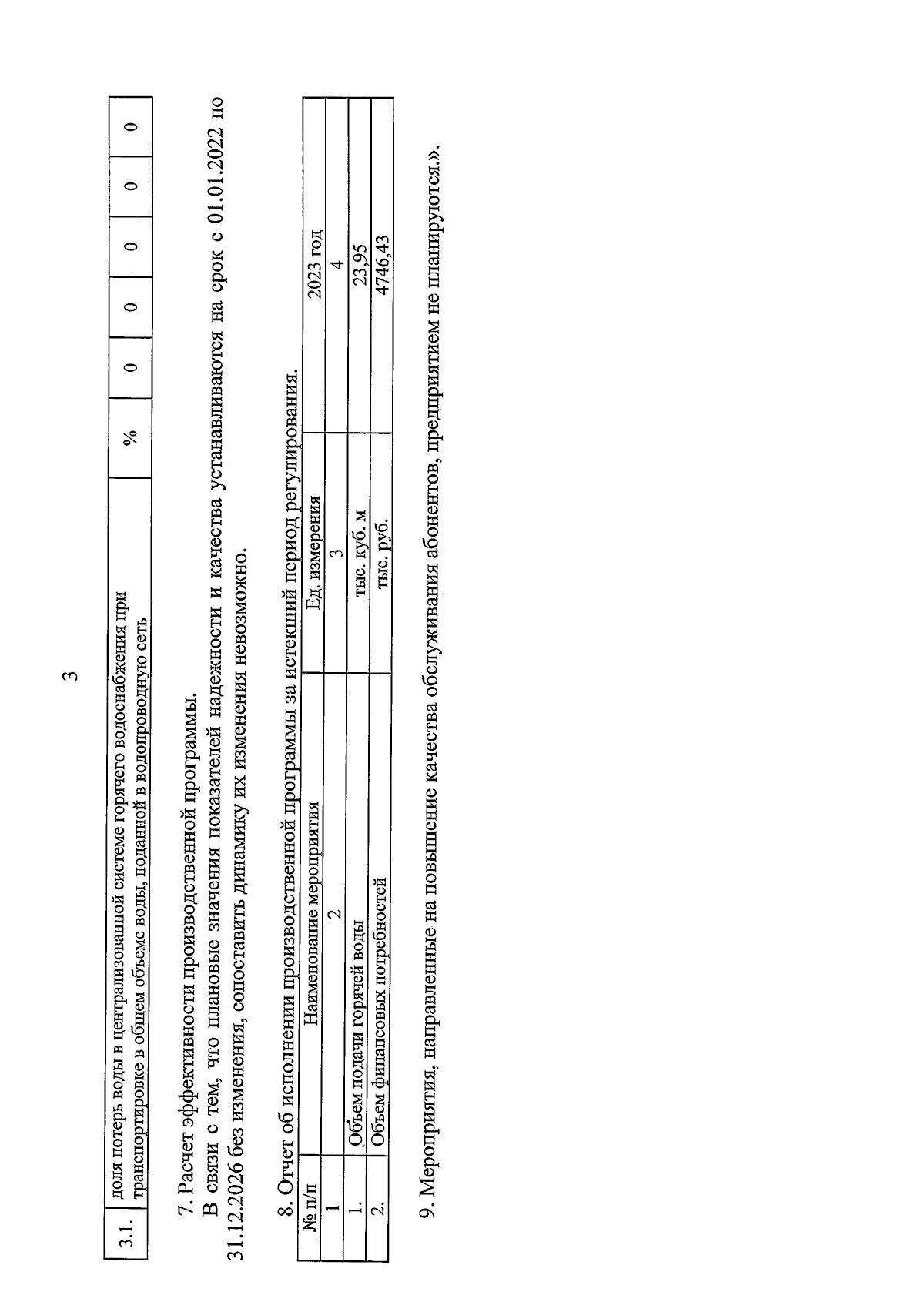 3

| 3.1. | доля потерь воды в централизованной системе горячего водоснабжения при транспортировке в общем объеме воды, поданной в водопроводную сеть | % | 0 | 0 | 0 | 0 | 0 |
|---|---|---|---|---|---|---|---|

7. Расчет эффективности производственной программы.

В связи с тем, что плановые значения показателей надежности и качества устанавливаются на срок с 01.01.2022 по 31.12.2026 без изменения, сопоставить динамику их изменения невозможно.

8. Отчет об исполнении производственной программы за истекший период регулирования.

| № п/п | Наименование мероприятия | Ед. измерения | 2023 год |
|---|---|---|---|
| 1 | 2 | 3 | 4 |
| 1. | Объем подачи горячей воды | тыс. куб. м | 23,95 |
| 2. | Объем финансовых потребностей | тыс. руб. | 4746,43 |

9. Мероприятия, направленные на повышение качества обслуживания абонентов, предприятием не планируются.».